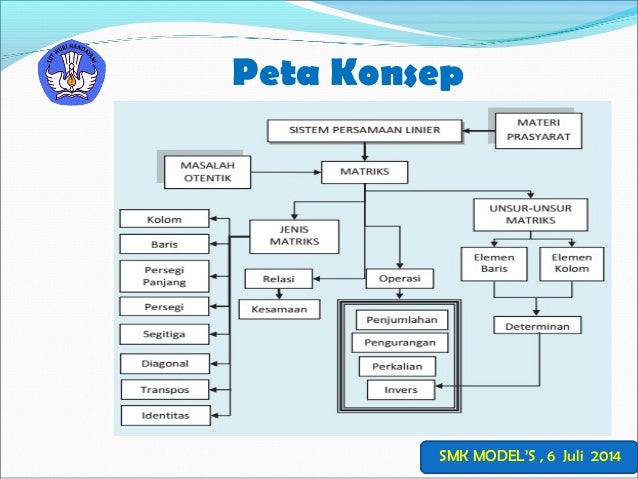 TUT WURI HANDAYANI

Peta Konsep

SISTEM PERSAMAAN LINIER

MATERI PRASYARAT

MASALAH OTENTIK

MATRIKS

UNSUR-UNSUR MATRIKS

JENIS MATRIKS

Kolom

Baris

Persegi Panjang

Persegi

Segitiga

Diagonal

Transpos

Identitas

Relasi

Kesamaan

Operasi

Penjumlahan

Pengurangan

Perkalian

Invers

Elemen Baris

Elemen Kolom

Determinan

SMK MODEL'S , 6 Juli 2014